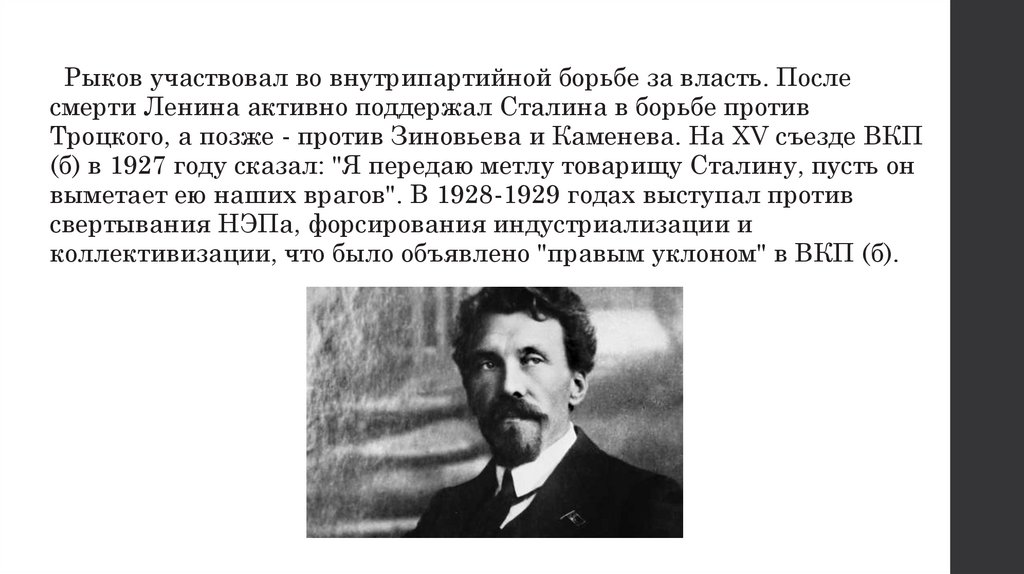 Рыков участвовал во внутрипартийной борьбе за власть. После смерти Ленина активно поддержал Сталина в борьбе против Троцкого, а позже - против Зиновьева и Каменева. На XV съезде ВКП (б) в 1927 году сказал: "Я передаю метлу товарищу Сталину, пусть он выметает ею наших врагов". В 1928-1929 годах выступал против свертывания НЭПа, форсирования индустриализации и коллективизации, что было объявлено "правым уклоном" в ВКП (б).